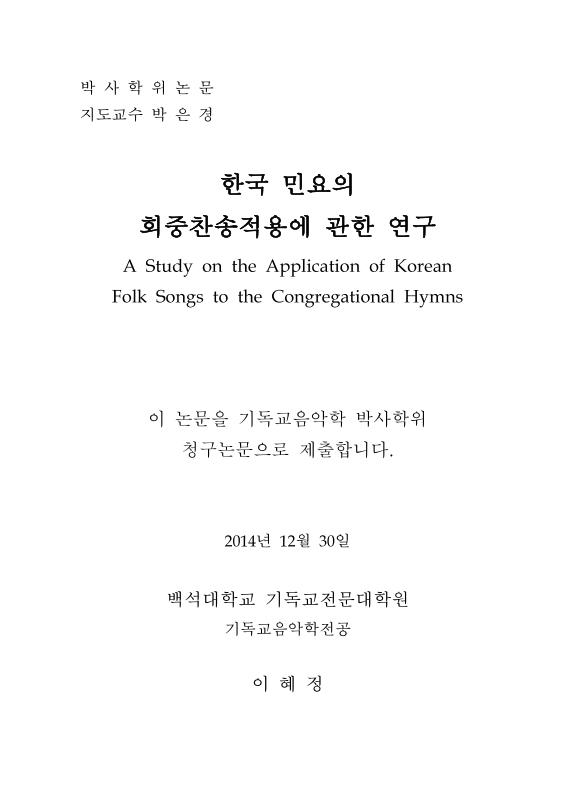 박 사 학 위 논 문
지도교수 박 은 경

한국 민요의
회중찬송적용에 관한 연구
A Study on the Application of Korean Folk Songs to the Congregational Hymns

이 논문을 기독교음악학 박사학위
청구논문으로 제출합니다.

2014년 12월 30일

백석대학교 기독교전문대학원
기독교음악학전공

이 혜 정